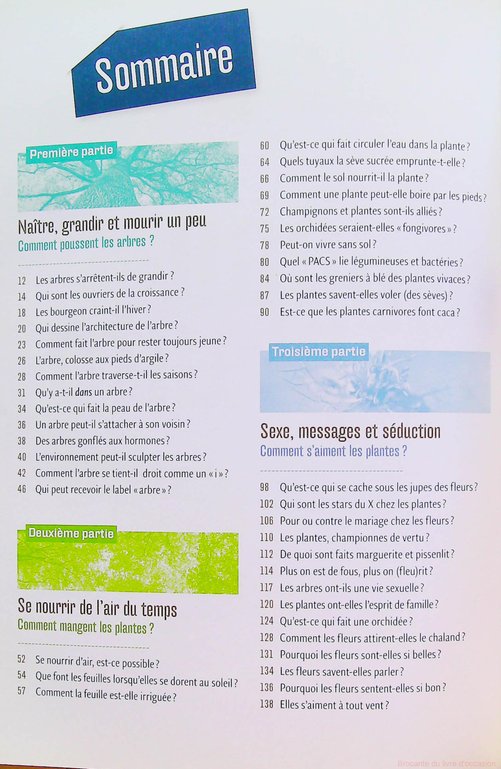 Sommaire

Première partie

Naître, grandir et mourir un peu
Comment poussent les arbres ?

12 Les arbres s'arrêtent-ils de grandir ?
14 Qui sont les ouvriers de la croissance ?
18 Les bourgeon craint-il l'hiver ?
20 Qui dessine l'architecture de l'arbre ?
23 Comment fait l'arbre pour rester toujours jeune ?
26 L'arbre, colosse aux pieds d'argile ?
28 Comment l'arbre traverse-t-il les saisons ?
31 Qu'y a-t-il dans un arbre ?
34 Qu'est-ce qui fait la peau de l'arbre ?
36 Un arbre peut-il s'attacher à son voisin ?
38 Des arbres gonflés aux hormones ?
40 L'environnement peut-il sculpter les arbres ?
42 Comment l'arbre se tient-il droit comme un « i » ?
46 Qui peut recevoir le label « arbre » ?

Deuxième partie

Se nourrir de l'air du temps
Comment mangent les plantes ?

52 Se nourrir d'air, est-ce possible ?
54 Que font les feuilles lorsqu'elles se dorent au soleil ?
57 Comment la feuille est-elle irriguée ?

60 Qu'est-ce qui fait circuler l'eau dans la plante ?
64 Quels tuyaux la sève sucrée emprunte-t-elle ?
66 Comment le sol nourrit-il la plante ?
69 Comment une plante peut-elle boire par les pieds ?
72 Champignons et plantes sont-ils alliés ?
75 Les orchidées seraient-elles « fongivores » ?
78 Peut-on vivre sans sol ?
80 Quel « PACS » lie légumineuses et bactéries ?
84 Où sont les greniers à blé des plantes vivaces ?
87 Les plantes savent-elles voler (des sèves) ?
90 Est-ce que les plantes carnivores font caca ?

Troisième partie

Sexe, messages et séduction
Comment s'aiment les plantes ?

98 Qu'est-ce qui se cache sous les jupes des fleurs ?
102 Qui sont les stars du X chez les plantes ?
106 Pour ou contre le mariage chez les fleurs ?
110 Les plantes, championnes de vertu ?
112 De quoi sont faits marguerite et pissenlit ?
114 Plus on est de fous, plus on (fleu)rit ?
117 Les arbres ont-ils une vie sexuelle ?
120 Les plantes ont-elles l'esprit de famille ?
124 Qu'est-ce qui fait une orchidée ?
128 Comment les fleurs attirent-elles le chaland ?
131 Pourquoi les fleurs sont-elles si belles ?
134 Les fleurs savent-elles parler ?
136 Pourquoi les fleurs sentent-elles si bon ?
138 Elles s'aiment à tout vent ?

Brocante du livre d'occasion